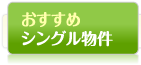 おすすめ
シングル物件